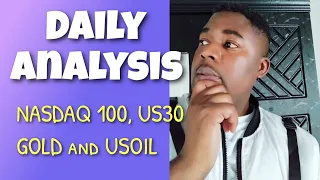 DAILY ANALYSIS

NASDAQ 100, US30
GOLD AND USOIL